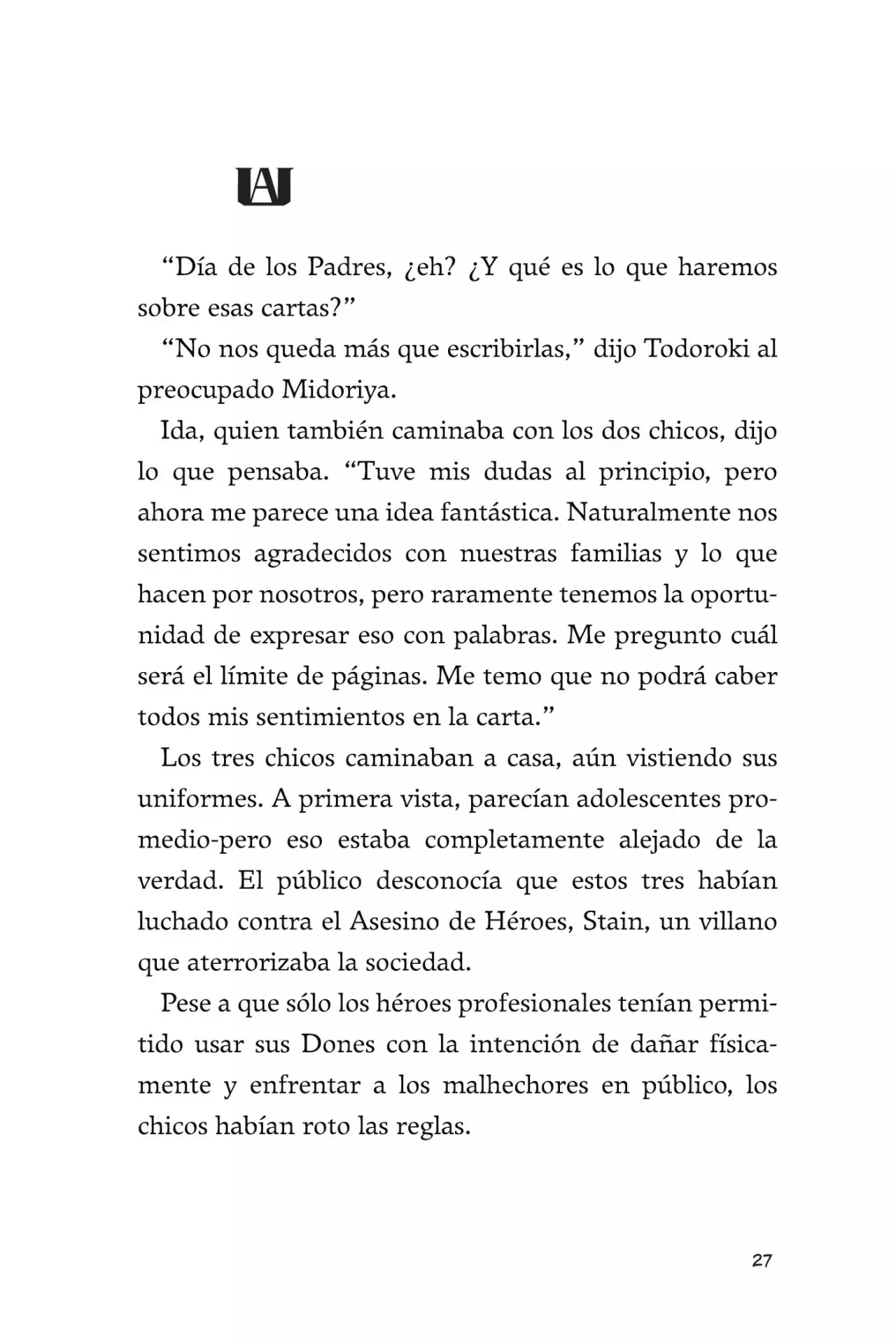 UA

“Día de los Padres, ¿eh? ¿Y qué es lo que haremos sobre esas cartas?”

“No nos queda más que escribirlas,” dijo Todoroki al preocupado Midoriya.

Ida, quien también caminaba con los dos chicos, dijo lo que pensaba. “Tuve mis dudas al principio, pero ahora me parece una idea fantástica. Naturalmente nos sentimos agradecidos con nuestras familias y lo que hacen por nosotros, pero raramente tenemos la oportunidad de expresar eso con palabras. Me pregunto cuál será el límite de páginas. Me temo que no podrá caber todos mis sentimientos en la carta.”

Los tres chicos caminaban a casa, aún vistiendo sus uniformes. A primera vista, parecían adolescentes promedio-pero eso estaba completamente alejado de la verdad. El público desconocía que estos tres habían luchado contra el Asesino de Héroes, Stain, un villano que aterrorizaba la sociedad.

Pese a que sólo los héroes profesionales tenían permitido usar sus Dones con la intención de dañar físicamente y enfrentar a los malhechores en público, los chicos habían roto las reglas.

27